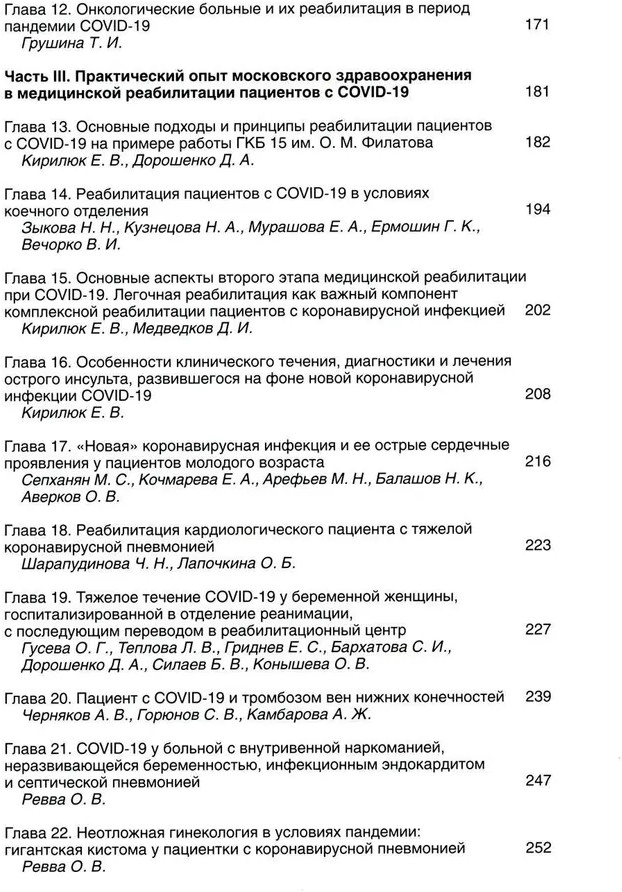 Глава 12. Онкологические больные и их реабилитация в период пандемии COVID-19 171
Грушина Т. И.

Часть III. Практический опыт московского здравоохранения в медицинской реабилитации пациентов с COVID-19 181

Глава 13. Основные подходы и принципы реабилитации пациентов с COVID-19 на примере работы ГКБ 15 им. О. М. Филатова 182
Кирилюк Е. В., Дорошенко Д. А.

Глава 14. Реабилитация пациентов с COVID-19 в условиях коечного отделения 194
Зыкова Н. Н., Кузнецова Н. А., Мурашова Е. А., Ермошин Г. К., Вечорко В. И.

Глава 15. Основные аспекты второго этапа медицинской реабилитации при COVID-19. Легочная реабилитация как важный компонент комплексной реабилитации пациентов с коронавирусной инфекцией 202
Кирилюк Е. В., Медведков Д. И.

Глава 16. Особенности клинического течения, диагностики и лечения острого инсульта, развившегося на фоне новой коронавирусной инфекции COVID-19 208
Кирилюк Е. В.

Глава 17. «Новая» коронавирусная инфекция и ее острые сердечные проявления у пациентов молодого возраста 216
Сепханян М. С., Кочмарева Е. А., Арефьев М. Н., Балашов Н. К., Аверков О. В.

Глава 18. Реабилитация кардиологического пациента с тяжелой коронавирусной пневмонией 223
Шарапудинова Ч. Н., Лапочкина О. Б.

Глава 19. Тяжелое течение COVID-19 у беременной женщины, госпитализированной в отделение реанимации, с последующим переводом в реабилитационный центр 227
Гусева О. Г., Теплова Л. В., Гриднев Е. С., Бархатова С. И., Дорошенко Д. А., Силаев Б. В., Конышева О. В.

Глава 20. Пациент с COVID-19 и тромбозом вен нижних конечностей 239
Черняков А. В., Горюнов С. В., Камбарова А. Ж.

Глава 21. COVID-19 у больной с внутривенной наркоманией, неразвивающейся беременностью, инфекционным эндокардитом и септической пневмонией 247
Ревва О. В.

Глава 22. Неотложная гинекология в условиях пандемии: гигантская кистома у пациентки с коронавирусной пневмонией 252
Ревва О. В.